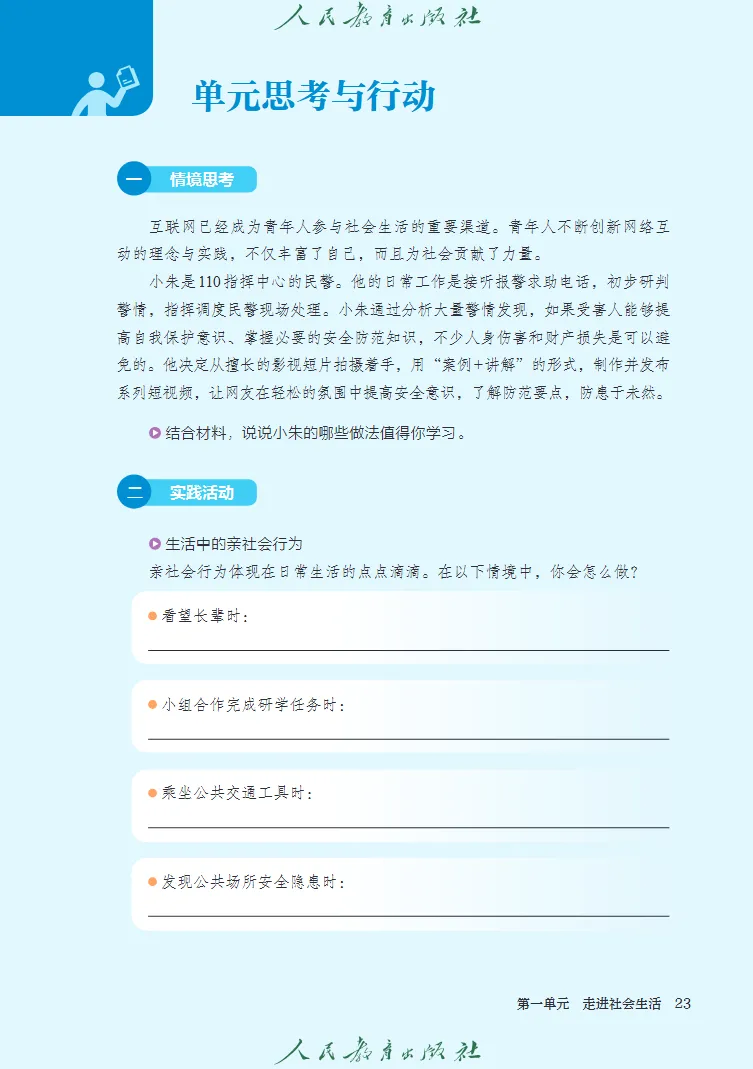 人民教育出版社

单元思考与行动

一 情境思考

互联网已经成为青年人参与社会生活的重要渠道。青年人不断创新网络互动的理念与实践，不仅丰富了自己，而且为社会贡献了力量。

小朱是110指挥中心的民警。他的日常工作是接听报警求助电话，初步研判警情，指挥调度民警现场处理。小朱通过分析大量警情发现，如果受害人能够提高自我保护意识、掌握必要的安全防范知识，不少人身伤害和财产损失是可以避免的。他决定从擅长的影视短片拍摄着手，用“案例+讲解”的形式，制作并发布系列短视频，让网友在轻松的氛围中提高安全意识，了解防范要点，防患于未然。

结合材料，说说小朱的哪些做法值得你学习。

二 实践活动

生活中的亲社会行为

亲社会行为体现在日常生活的点点滴滴。在以下情境中，你会怎么做？

看望长辈时：

小组合作完成研学任务时：

乘坐公共交通工具时：

发现公共场所安全隐患时：

第一单元 走进社会生活 23

人民教育出版社